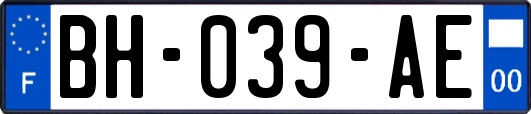 F
BH-039-AE
00